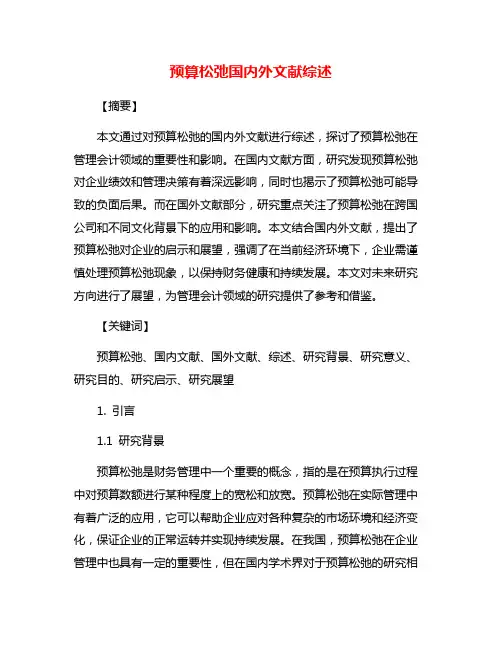 预算松弛国内外文献综述

【摘要】

本文通过对预算松弛的国内外文献进行综述，探讨了预算松弛在管理会计领域的重要性和影响。在国内文献方面，研究发现预算松弛对企业绩效和管理决策有着深远影响，同时也揭示了预算松弛可能导致的负面后果。而在国外文献部分，研究重点关注了预算松弛在跨国公司和不同文化背景下的应用和影响。本文结合国内外文献，提出了预算松弛对企业的启示和展望，强调了在当前经济环境下，企业需谨慎处理预算松弛现象，以保持财务健康和持续发展。本文对未来研究方向进行了展望，为管理会计领域的研究提供了参考和借鉴。

【关键词】

预算松弛、国内文献、国外文献、综述、研究背景、研究意义、研究目的、研究启示、研究展望

1. 引言

1.1 研究背景

预算松弛是财务管理中一个重要的概念，指的是在预算执行过程中对预算数额进行某种程度上的宽松和放宽。预算松弛在实际管理中有着广泛的应用，它可以帮助企业应对各种复杂的市场环境和经济变化，保证企业的正常运转并实现持续发展。在我国，预算松弛在企业管理中也具有一定的重要性，但在国内学术界对于预算松弛的研究相